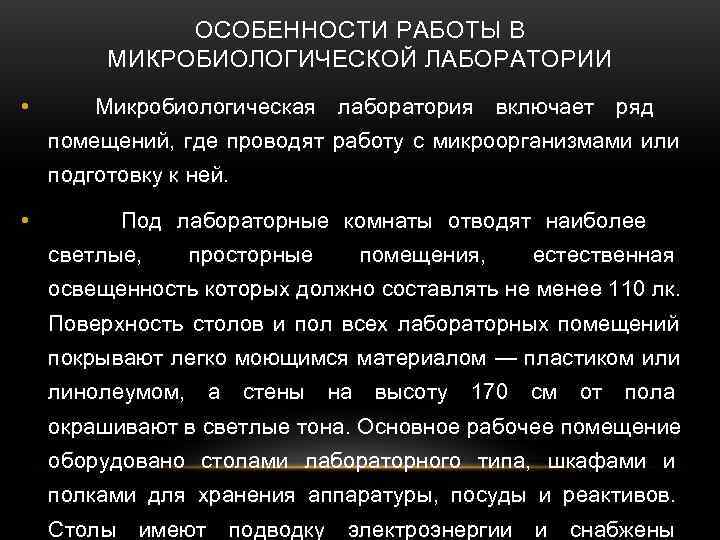 ОСОБЕННОСТИ РАБОТЫ В МИКРОБИОЛОГИЧЕСКОЙ ЛАБОРАТОРИИ

• Микробиологическая лаборатория включает ряд помещений, где проводят работу с микроорганизмами или подготовку к ней.

• Под лабораторные комнаты отводят наиболее светлые, просторные помещения, естественная освещенность которых должно составлять не менее 110 лк. Поверхность столов и пол всех лабораторных помещений покрывают легко моющимся материалом — пластиком или линолеумом, а стены на высоту 170 см от пола окрашивают в светлые тона. Основное рабочее помещение оборудовано столами лабораторного типа, шкафами и полками для хранения аппаратуры, посуды и реактивов. Столы имеют подводку электроэнергии и снабжены